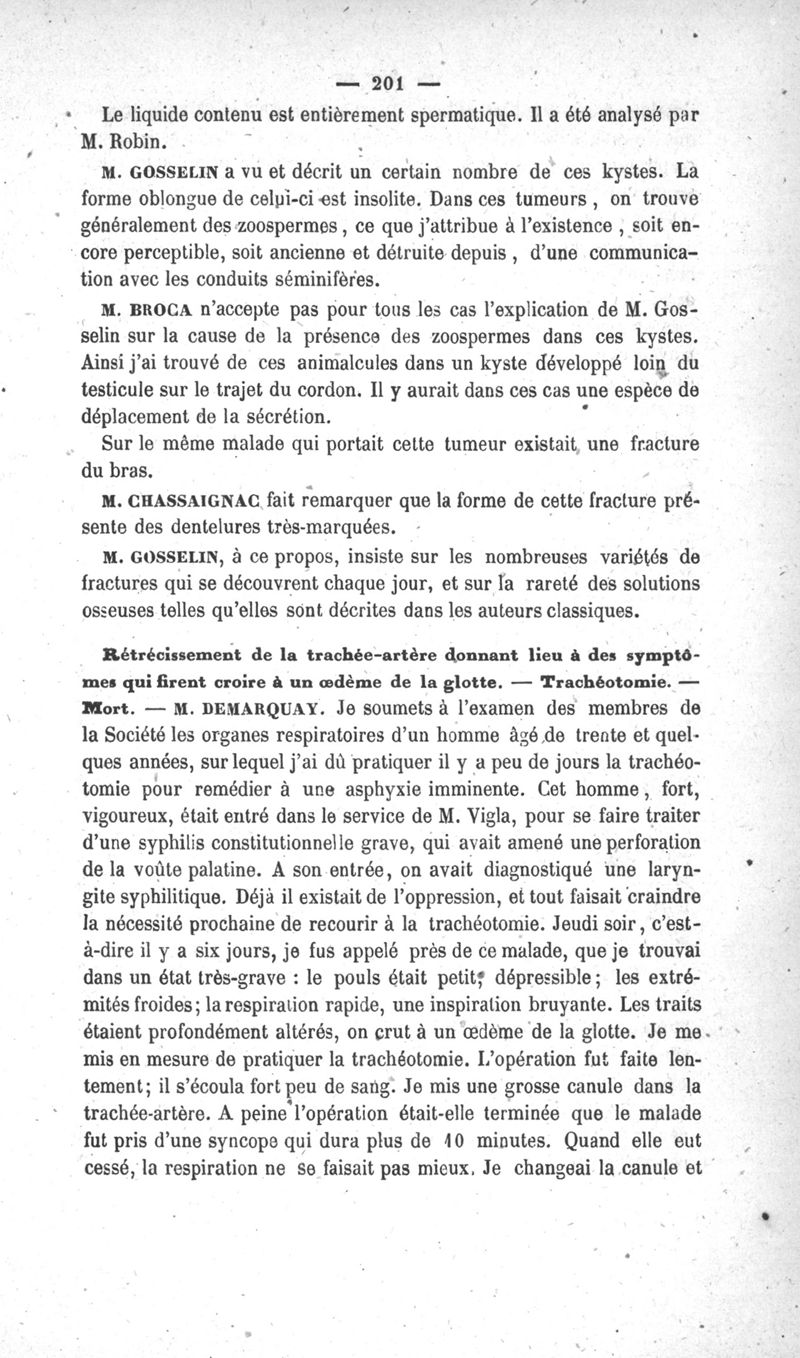 — 201 —

Le liquide contenu est entièrement spermatique. Il a été analysé par M. Robin.

M. GOSSELIN a vu et décrit un certain nombre de ces kystes. La forme oblongue de celui-ci est insolite. Dans ces tumeurs, on trouve généralement des zoospermes, ce que j'attribue à l'existence, soit encore perceptible, soit ancienne et détruite depuis, d'une communication avec les conduits séminifères.

M. BROCA n'accepte pas pour tous les cas l'explication de M. Gosselin sur la cause de la présence des zoospermes dans ces kystes. Ainsi j'ai trouvé de ces animalcules dans un kyste développé loin du testicule sur le trajet du cordon. Il y aurait dans ces cas une espèce de déplacement de la sécrétion.

Sur le même malade qui portait cette tumeur existait une fracture du bras.

M. CHASSAIGNAC fait remarquer que la forme de cette fracture présente des dentelures très-marquées.

M. GOSSELIN, à ce propos, insiste sur les nombreuses variétés de fractures qui se découvrent chaque jour, et sur la rareté des solutions osseuses telles qu'elles sont décrites dans les auteurs classiques.

Rétrécissement de la trachée-artère donnant lieu à des symptômes qui firent croire à un œdème de la glotte. — Trachéotomie. — Mort. — M. DEMARQUAY. Je soumets à l'examen des membres de la Société les organes respiratoires d'un homme âgé de trente et quelques années, sur lequel j'ai dû pratiquer il y a peu de jours la trachéotomie pour remédier à une asphyxie imminente. Cet homme, fort, vigoureux, était entré dans le service de M. Vigla, pour se faire traiter d'une syphilis constitutionnelle grave, qui avait amené une perforation de la voûte palatine. A son entrée, on avait diagnostiqué une laryngite syphilitique. Déjà il existait de l'oppression, et tout faisait craindre la nécessité prochaine de recourir à la trachéotomie. Jeudi soir, c'est-à-dire il y a six jours, je fus appelé près de ce malade, que je trouvai dans un état très-grave : le pouls était petit, dépressible; les extrémités froides; la respiration rapide, une inspiration bruyante. Les traits étaient profondément altérés, on crut à un œdème de la glotte. Je me mis en mesure de pratiquer la trachéotomie. L'opération fut faite lentement; il s'écoula fort peu de sang. Je mis une grosse canule dans la trachée-artère. A peine l'opération était-elle terminée que le malade fut pris d'une syncope qui dura plus de 10 minutes. Quand elle eut cessé, la respiration ne se faisait pas mieux. Je changeai la canule et